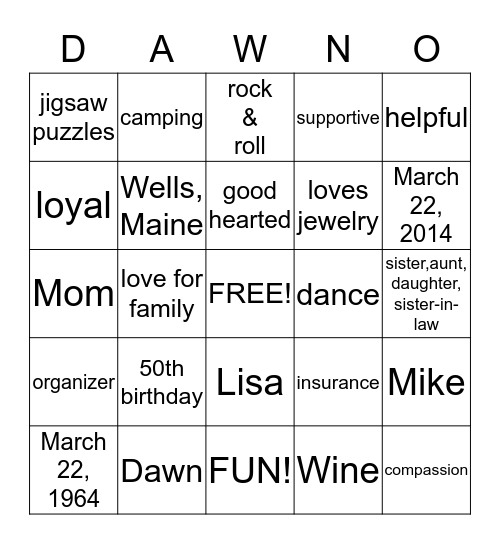 | D | A | W | N | O |
|---|---|---|---|---|
| jigsaw puzzles | camping | rock & roll | supportive | helpful |
| loyal | Wells, Maine | good hearted | loves jewelry | March 22, 2014 |
| Mom | love for family | FREE! | dance | sister,aunt, daughter, sister-in-law |
| organizer | 50th birthday | Lisa | insurance | Mike |
| March 22, 1964 | Dawn | FUN! | Wine | compassion |